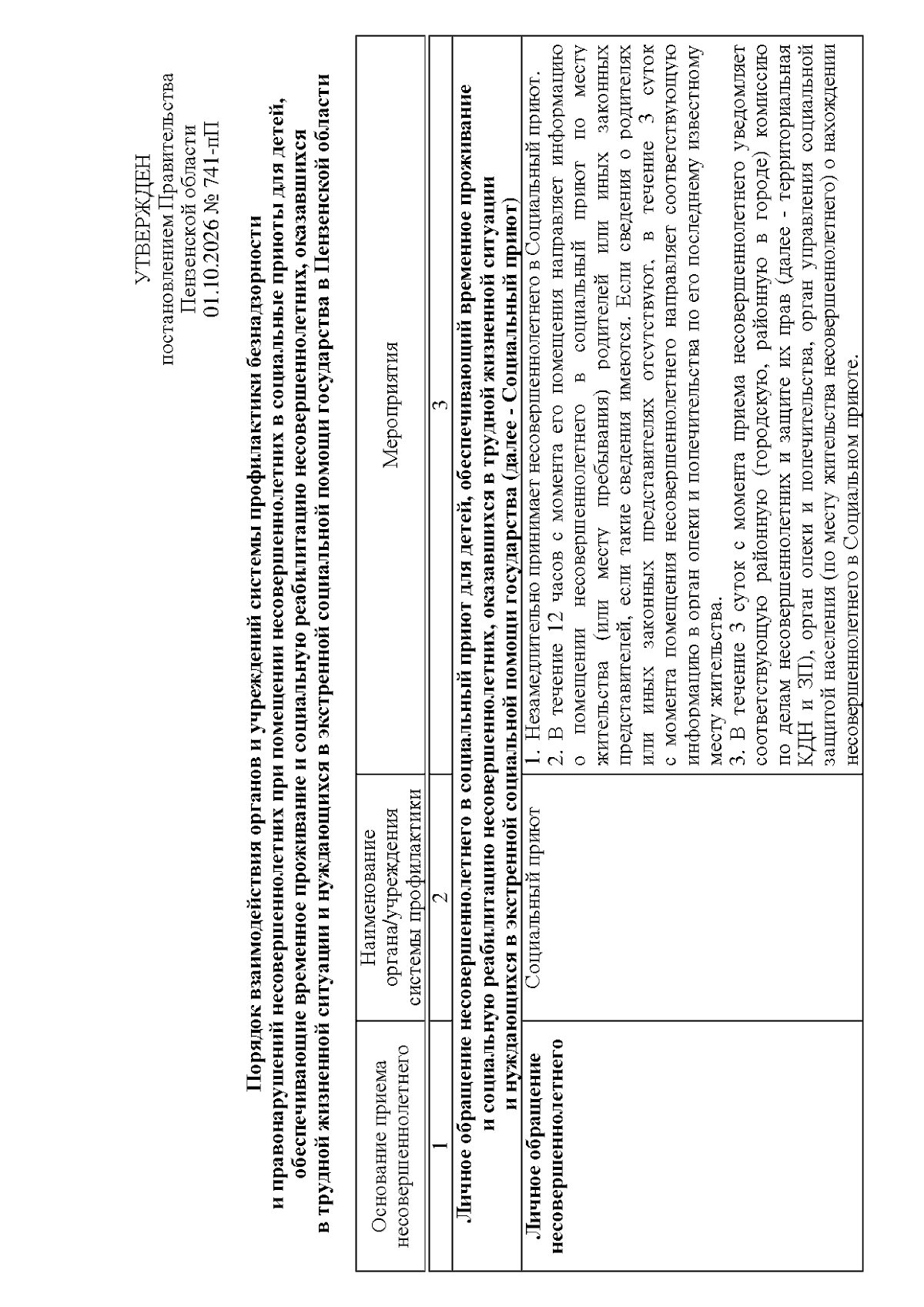 УТВЕРЖДЕН
постановлением Правительства
Пензенской области
01.10.2026 № 741-пП

Порядок взаимодействия органов и учреждений системы профилактики безнадзорности и правонарушений несовершеннолетних при помещении несовершеннолетних в социальные приюты для детей, обеспечивающие временное проживание и социальную реабилитацию несовершеннолетних, оказавшихся в трудной жизненной ситуации и нуждающихся в экстренной социальной помощи государства в Пензенской области

| Основание приема несовершеннолетнего | Наименование органа/учреждения системы профилактики | Мероприятия |
|---|---|---|
| 1 | 2 | 3 |
| Личное обращение несовершеннолетнего в социальный приют для детей, обеспечивающий временное проживание и социальную реабилитацию несовершеннолетних, оказавшихся в трудной жизненной ситуации и нуждающихся в экстренной социальной помощи государства (далее - Социальный приют) | | |
| Личное обращение несовершеннолетнего | Социальный приют | 1. Незамедлительно принимает несовершеннолетнего в Социальный приют. 2. В течение 12 часов с момента его помещения направляет информацию о помещении несовершеннолетнего в социальный приют по месту жительства (или месту пребывания) родителей или иных законных представителей, если такие сведения имеются. Если сведения о родителях или иных законных представителях отсутствуют, в течение 3 суток с момента помещения несовершеннолетнего направляет соответствующую информацию в орган опеки и попечительства по его последнему известному месту жительства. 3. В течение 3 суток с момента приема несовершеннолетнего уведомляет соответствующую районную (городскую, районную в городе) комиссию по делам несовершеннолетних и защите их прав (далее - территориальная КДН и ЗП), орган опеки и попечительства, орган управления социальной защитой населения (по месту жительства несовершеннолетнего) о нахождении несовершеннолетнего в Социальном приюте. |